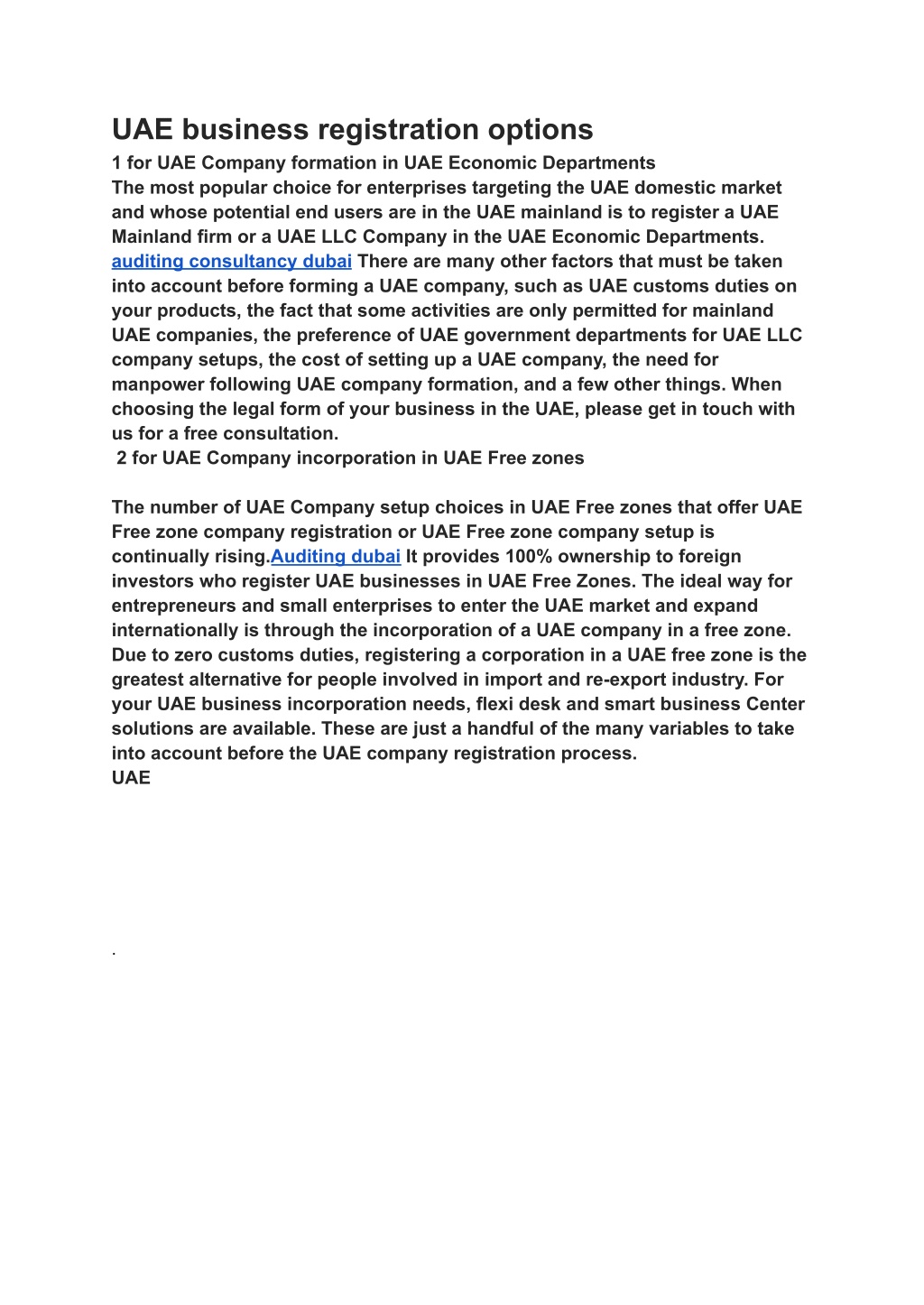 UAE business registration options

1 for UAE Company formation in UAE Economic Departments
The most popular choice for enterprises targeting the UAE domestic market and whose potential end users are in the UAE mainland is to register a UAE Mainland firm or a UAE LLC Company in the UAE Economic Departments. auditing consultancy dubai There are many other factors that must be taken into account before forming a UAE company, such as UAE customs duties on your products, the fact that some activities are only permitted for mainland UAE companies, the preference of UAE government departments for UAE LLC company setups, the cost of setting up a UAE company, the need for manpower following UAE company formation, and a few other things. When choosing the legal form of your business in the UAE, please get in touch with us for a free consultation.
2 for UAE Company incorporation in UAE Free zones

The number of UAE Company setup choices in UAE Free zones that offer UAE Free zone company registration or UAE Free zone company setup is continually rising.Auditing dubai It provides 100% ownership to foreign investors who register UAE businesses in UAE Free Zones. The ideal way for entrepreneurs and small enterprises to enter the UAE market and expand internationally is through the incorporation of a UAE company in a free zone. Due to zero customs duties, registering a corporation in a UAE free zone is the greatest alternative for people involved in import and re-export industry. For your UAE business incorporation needs, flexi desk and smart business Center solutions are available. These are just a handful of the many variables to take into account before the UAE company registration process.
UAE

.